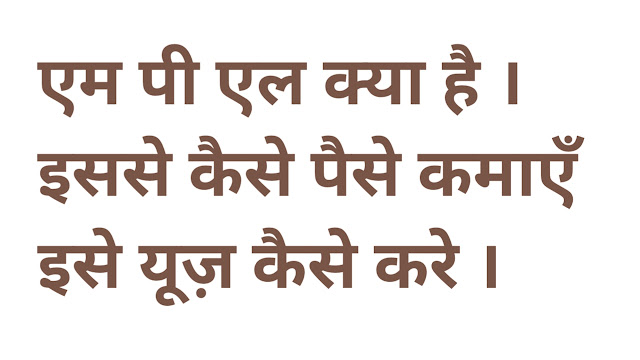 एम पी एल क्या है ।
इससे कैसे पैसे कमाएँ
इसे यूज़ कैसे करे ।